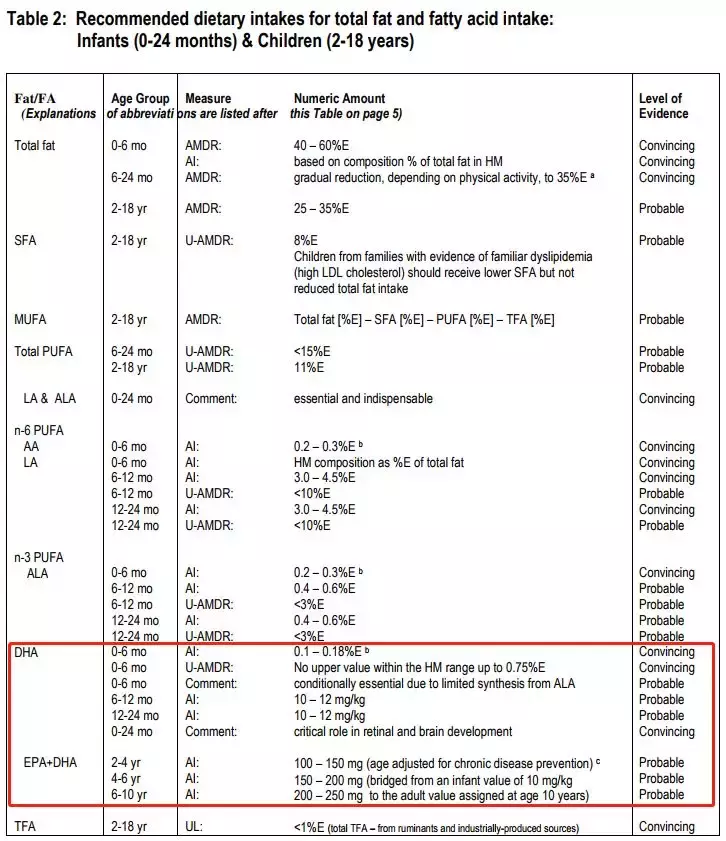 Table 2: Recommended dietary intakes for total fat and fatty acid intake: Infants (0-24 months) & Children (2-18 years)

| Fat/FA (Explanations | Age Group of abbreviati | Measure ons are listed after | Numeric Amount this Table on page 5) | Level of Evidence |
|---|---|---|---|---|
| Total fat | 0-6 mo | AMDR: | 40 – 60%E | Convincing |
| | | AI: | based on composition % of total fat in HM | Convincing |
| | 6-24 mo | AMDR: | gradual reduction, depending on physical activity, to 35%E $^{a}$ | Convincing |
| | 2-18 yr | AMDR: | 25 – 35%E | Probable |
| SFA | 2-18 yr | U-AMDR: | 8%E Children from families with evidence of familiar dyslipidemia (high LDL cholesterol) should receive lower SFA but not reduced total fat intake | Probable |
| MUFA | 2-18 yr | AMDR: | Total fat [%E] – SFA [%E] – PUFA [%E] – TFA [%E] | Probable |
| Total PUFA | 6-24 mo | U-AMDR: | <15%E | Probable |
| | 2-18 yr | U-AMDR: | 11%E | Probable |
| LA & ALA | 0-24 mo | Comment: | essential and indispensable | Convincing |
| n-6 PUFA | | | | |
| AA | 0-6 mo | AI: | 0.2 – 0.3%E $^{b}$ | Convincing |
| LA | 0-6 mo | AI: | HM composition as %E of total fat | Convincing |
| | 6-12 mo | AI: | 3.0 – 4.5%E | Convincing |
| | 6-12 mo | U-AMDR: | <10%E | Probable |
| | 12-24 mo | AI: | 3.0 – 4.5%E | Convincing |
| | 12-24 mo | U-AMDR: | <10%E | Probable |
| n-3 PUFA | | | | |
| ALA | 0-6 mo | AI: | 0.2 – 0.3%E $^{b}$ | Convincing |
| | 6-12 mo | AI: | 0.4 – 0.6%E | Probable |
| | 6-12 mo | U-AMDR: | <3%E | Probable |
| | 12-24 mo | AI: | 0.4 – 0.6%E | Probable |
| | 12-24 mo | U-AMDR: | <3%E | Probable |
| DHA | 0-6 mo | AI: | 0.1 – 0.18%E $^{b}$ | Convincing |
| | 0-6 mo | U-AMDR: | No upper value within the HM range up to 0.75%E | Convincing |
| | 0-6 mo | Comment: | conditionally essential due to limited synthesis from ALA | Probable |
| | 6-12 mo | AI: | 10 – 12 mg/kg | Probable |
| | 12-24 mo | AI: | 10 – 12 mg/kg | Probable |
| | 0-24 mo | Comment: | critical role in retinal and brain development | Convincing |
| EPA+DHA | 2-4 yr | AI: | 100 – 150 mg (age adjusted for chronic disease prevention) $^{c}$ | Probable |
| | 4-6 yr | AI: | 150 – 200 mg (bridged from an infant value of 10 mg/kg | Probable |
| | 6-10 yr | AI: | 200 – 250 mg to the adult value assigned at age 10 years) | Probable |
| TFA | 2-18 yr | UL: | <1%E (total TFA – from ruminants and industrially-produced sources) | Convincing |